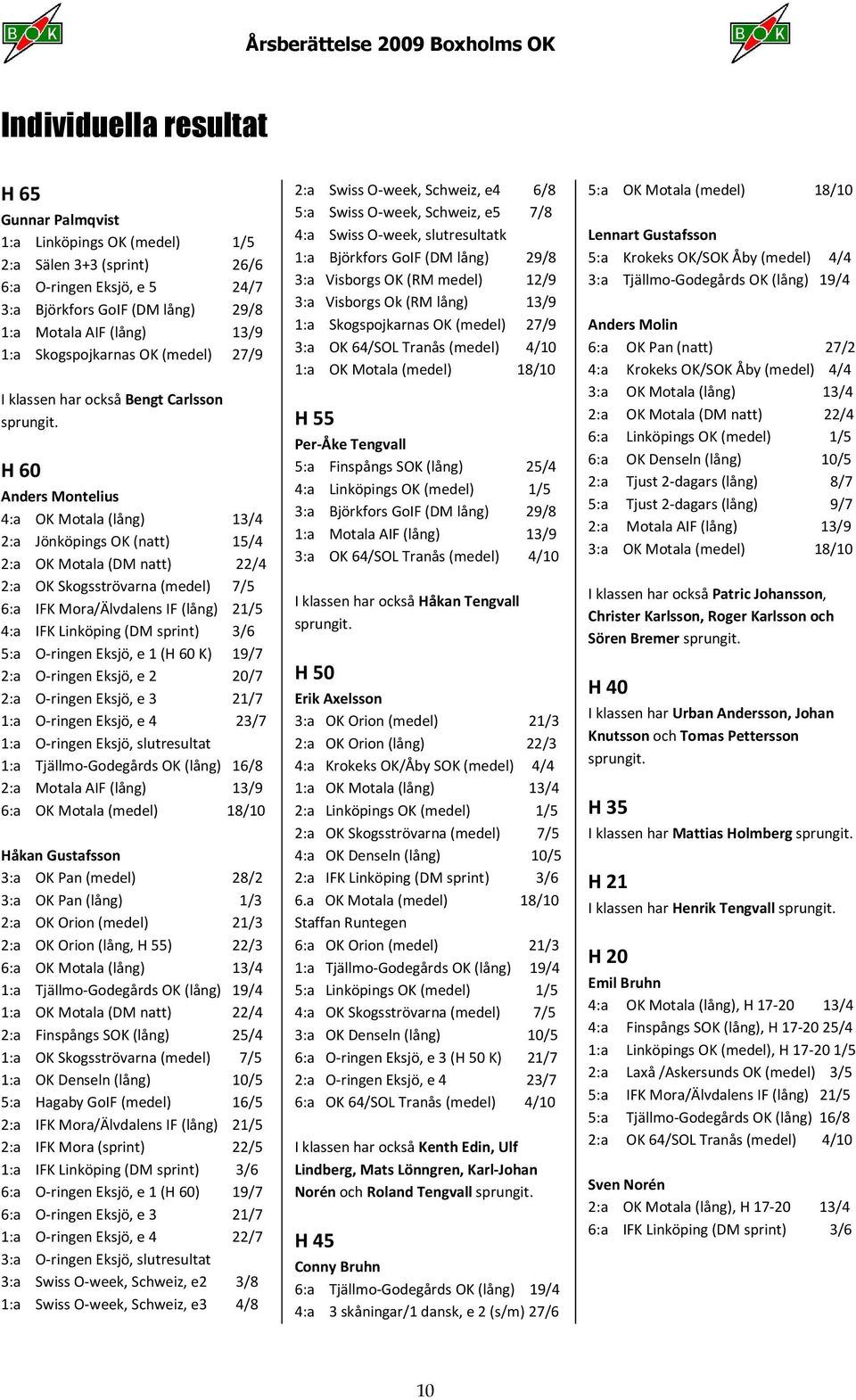 BOK Årsberättelse 2009 Boxholms OK BOK

Individuella resultat

H 65

Gunnar Palmqvist
1:a Linköpings OK (medel) 1/5
2:a Sälen 3+3 (sprint) 26/6
6:a O-ringen Eksjö, e 5 24/7
3:a Björkfors GoIF (DM lång) 29/8
1:a Motala AIF (lång) 13/9
1:a Skogspojkarnas OK (medel) 27/9

I klassen har också Bengt Carlsson sprungit.

H 60

Anders Montelius
4:a OK Motala (lång) 13/4
2:a Jönköpings OK (natt) 15/4
2:a OK Motala (DM natt) 22/4
2:a OK Skogsströvarna (medel) 7/5
6:a IFK Mora/Älvdalens IF (lång) 21/5
4:a IFK Linköping (DM sprint) 3/6
5:a O-ringen Eksjö, e 1 (H 60 K) 19/7
2:a O-ringen Eksjö, e 2 20/7
2:a O-ringen Eksjö, e 3 21/7
1:a O-ringen Eksjö, e 4 23/7
1:a O-ringen Eksjö, slutresultat
1:a Tjällmo-Godegårds OK (lång) 16/8
2:a Motala AIF (lång) 13/9
6:a OK Motala (medel) 18/10

Håkan Gustafsson
3:a OK Pan (medel) 28/2
3:a OK Pan (lång) 1/3
2:a OK Orion (medel) 21/3
2:a OK Orion (lång, H 55) 22/3
6:a OK Motala (lång) 13/4
1:a Tjällmo-Godegårds OK (lång) 19/4
1:a OK Motala (DM natt) 22/4
2:a Finspångs SOK (lång) 25/4
1:a OK Skogsströvarna (medel) 7/5
1:a OK Denseln (lång) 10/5
5:a Hagaby GoIF (medel) 16/5
2:a IFK Mora/Älvdalens IF (lång) 21/5
2:a IFK Mora (sprint) 22/5
1:a IFK Linköping (DM sprint) 3/6
6:a O-ringen Eksjö, e 1 (H 60) 19/7
6:a O-ringen Eksjö, e 3 21/7
1:a O-ringen Eksjö, e 4 22/7
3:a O-ringen Eksjö, slutresultat
3:a Swiss O-week, Schweiz, e2 3/8
1:a Swiss O-week, Schweiz, e3 4/8

2:a Swiss O-week, Schweiz, e4 6/8
5:a Swiss O-week, Schweiz, e5 7/8
4:a Swiss O-week, slutresultatk
1:a Björkfors GoIF (DM lång) 29/8
3:a Visborgs OK (RM medel) 12/9
3:a Visborgs Ok (RM lång) 13/9
1:a Skogspojkarnas OK (medel) 27/9
3:a OK 64/SOL Tranås (medel) 4/10
1:a OK Motala (medel) 18/10

H 55

Per-Åke Tengvall
5:a Finspångs SOK (lång) 25/4
4:a Linköpings OK (medel) 1/5
3:a Björkfors GoIF (DM lång) 29/8
1:a Motala AIF (lång) 13/9
3:a OK 64/SOL Tranås (medel) 4/10

I klassen har också Håkan Tengvall sprungit.

H 50

Erik Axelsson
3:a OK Orion (medel) 21/3
2:a OK Orion (lång) 22/3
4:a Krokeks OK/Åby SOK (medel) 4/4
1:a OK Motala (lång) 13/4
2:a Linköpings OK (medel) 1/5
2:a OK Skogsströvarna (medel) 7/5
4:a OK Denseln (lång) 10/5
2:a IFK Linköping (DM sprint) 3/6
6.a OK Motala (medel) 18/10
Staffan Runtegen
6:a OK Orion (medel) 21/3
1:a Tjällmo-Godegårds OK (lång) 19/4
5:a Linköpings OK (medel) 1/5
4:a OK Skogsströvarna (medel) 7/5
3:a OK Denseln (lång) 10/5
6:a O-ringen Eksjö, e 3 (H 50 K) 21/7
2:a O-ringen Eksjö, e 4 23/7
6:a OK 64/SOL Tranås (medel) 4/10

I klassen har också Kenth Edin, Ulf Lindberg, Mats Lönngren, Karl-Johan Norén och Roland Tengvall sprungit.

H 45

Conny Bruhn
6:a Tjällmo-Godegårds OK (lång) 19/4
4:a 3 skåningar/1 dansk, e 2 (s/m) 27/6

5:a OK Motala (medel) 18/10

Lennart Gustafsson
5:a Krokeks OK/SOK Åby (medel) 4/4
3:a Tjällmo-Godegårds OK (lång) 19/4

Anders Molin
6:a OK Pan (natt) 27/2
4:a Krokeks OK/SOK Åby (medel) 4/4
3:a OK Motala (lång) 13/4
2:a OK Motala (DM natt) 22/4
6:a Linköpings OK (medel) 1/5
6:a OK Denseln (lång) 10/5
2:a Tjust 2-dagars (lång) 8/7
5:a Tjust 2-dagars (lång) 9/7
2:a Motala AIF (lång) 13/9
3:a OK Motala (medel) 18/10

I klassen har också Patric Johansson, Christer Karlsson, Roger Karlsson och Sören Bremer sprungit.

H 40

I klassen har Urban Andersson, Johan Knutsson och Tomas Pettersson sprungit.

H 35

I klassen har Mattias Holmberg sprungit.

H 21

I klassen har Henrik Tengvall sprungit.

H 20

Emil Bruhn
4:a OK Motala (lång), H 17-20 13/4
4:a Finspångs SOK (lång), H 17-20 25/4
1:a Linköpings OK (medel), H 17-20 1/5
2:a Laxå /Askersunds OK (medel) 3/5
5:a IFK Mora/Älvdalens IF (lång) 21/5
5:a Tjällmo-Godegårds OK (lång) 16/8
2:a OK 64/SOL Tranås (medel) 4/10

Sven Norén
2:a OK Motala (lång), H 17-20 13/4
6:a IFK Linköping (DM sprint) 3/6

10